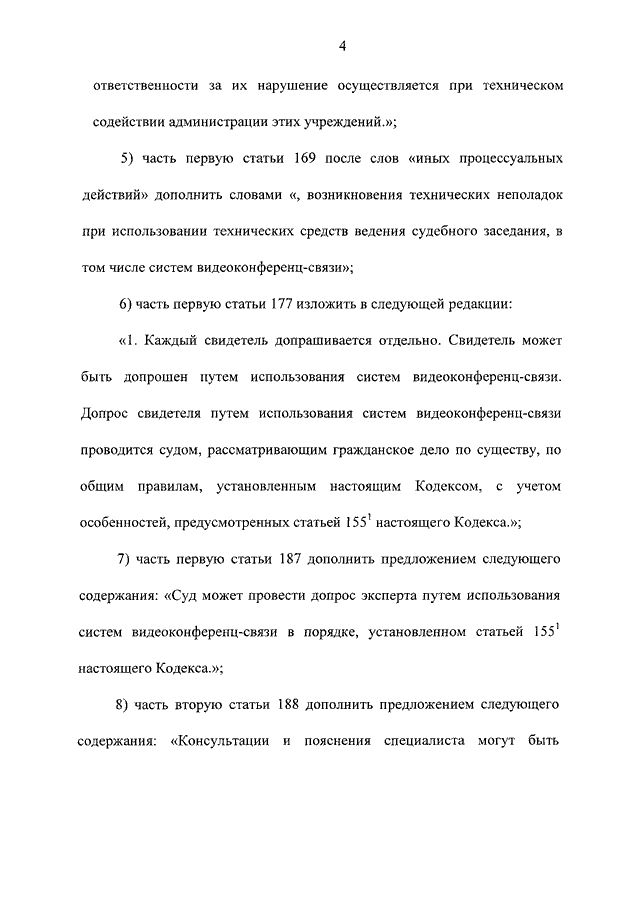 4

ответственности за их нарушение осуществляется при техническом содействии администрации этих учреждений.»;

5) часть первую статьи 169 после слов «иных процессуальных действий» дополнить словами «, возникновения технических неполадок при использовании технических средств ведения судебного заседания, в том числе систем видеоконференц-связи»;

6) часть первую статьи 177 изложить в следующей редакции:

«1. Каждый свидетель допрашивается отдельно. Свидетель может быть допрошен путем использования систем видеоконференц-связи. Допрос свидетеля путем использования систем видеоконференц-связи проводится судом, рассматривающим гражданское дело по существу, по общим правилам, установленным настоящим Кодексом, с учетом особенностей, предусмотренных статьей $155^1$ настоящего Кодекса.»;

7) часть первую статьи 187 дополнить предложением следующего содержания: «Суд может провести допрос эксперта путем использования систем видеоконференц-связи в порядке, установленном статьей $155^1$ настоящего Кодекса.»;

8) часть вторую статьи 188 дополнить предложением следующего содержания: «Консультации и пояснения специалиста могут быть